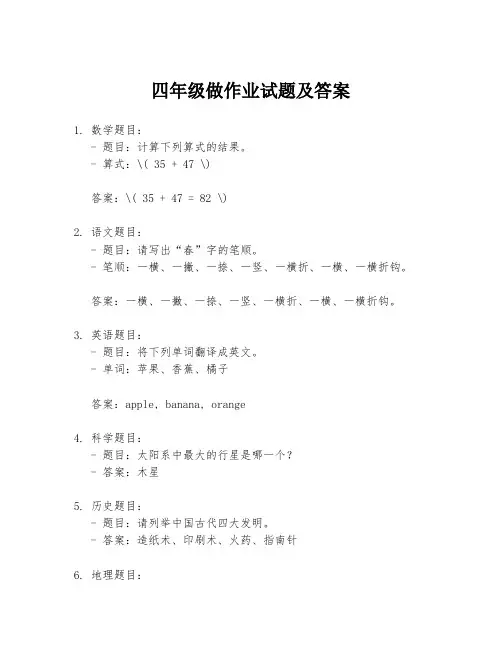 四年级做作业试题及答案

1. 数学题目：
- 题目：计算下列算式的结果。
- 算式：\( 35 + 47 \)

答案：\( 35 + 47 = 82 \)

2. 语文题目：
- 题目：请写出“春”字的笔顺。
- 笔顺：一横、一撇、一捺、一竖、一横折、一横、一横折钩。

答案：一横、一撇、一捺、一竖、一横折、一横、一横折钩。

3. 英语题目：
- 题目：将下列单词翻译成英文。
- 单词：苹果、香蕉、橘子

答案：apple, banana, orange

4. 科学题目：
- 题目：太阳系中最大的行星是哪一个？
- 答案：木星

5. 历史题目：
- 题目：请列举中国古代四大发明。
- 答案：造纸术、印刷术、火药、指南针

6. 地理题目：